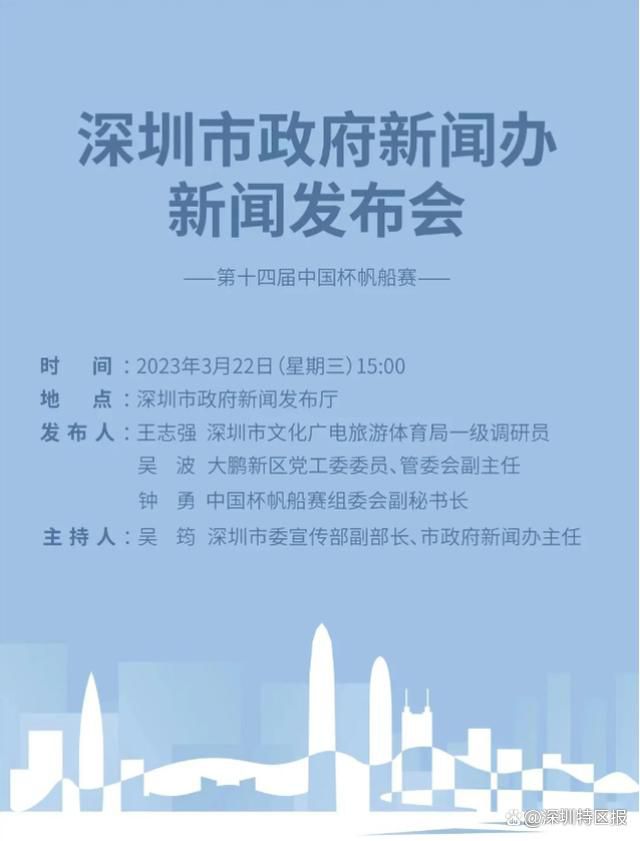 深圳市政府新闻办
新闻发布会

——第十四届中国杯帆船赛——

时　间：2023年3月22日（星期三）15:00
地　点：深圳市政府新闻发布厅
发布人：王志强　深圳市文化广电旅游体育局一级调研员
吴　波　大鹏新区党工委委员、管委会副主任
钟　勇　中国杯帆船赛组委会副秘书长
主持人：吴　筠　深圳市委宣传部副部长、市政府新闻办主任

@深圳特区报